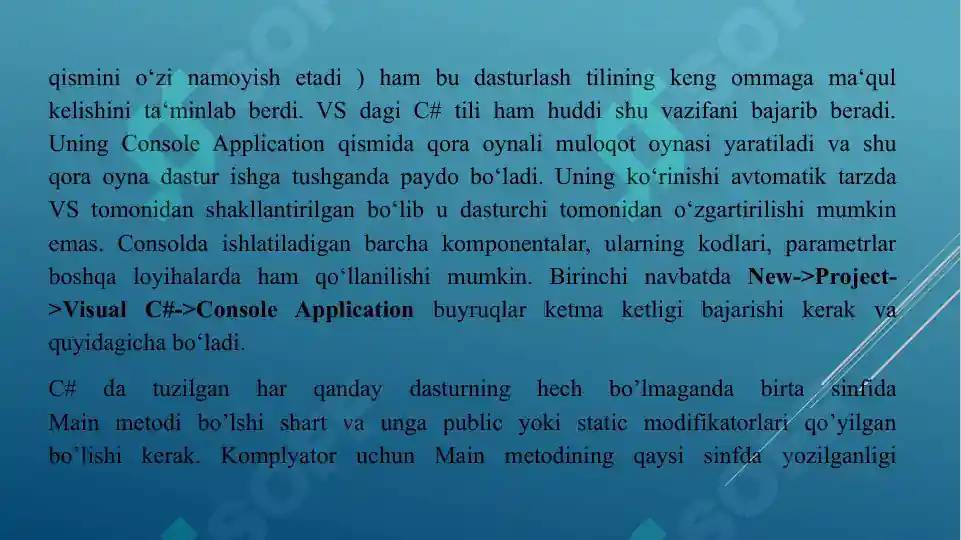 qismini o‘zi namoyish etadi ) ham bu dasturlash tilining keng ommaga ma‘qul kelishini ta‘minlab berdi. VS dagi C# tili ham huddi shu vazifani bajarib beradi. Uning Console Application qismida qora oynali muloqot oynasi yaratiladi va shu qora oyna dastur ishga tushganda paydo bo‘ladi. Uning ko‘rinishi avtomatik tarzda VS tomonidan shakllantirilgan bo‘lib u dasturchi tomonidan o‘zgartirilishi mumkin emas. Consolda ishlatiladigan barcha komponentalar, ularning kodlari, parametrlar boshqa loyihalarda ham qo‘llanilishi mumkin. Birinchi navbatda New->Project->Visual C#->Console Application buyruqlar ketma ketligi bajarishi kerak va quyidagicha bo‘ladi.

C# da tuzilgan har qanday dasturning hech bo’lmaganda birta sinfida Main metodi bo’lshi shart va unga public yoki static modifikatorlari qo’yilgan bo’lishi kerak. Komplyator uchun Main metodining qaysi sinfda yozilganligi